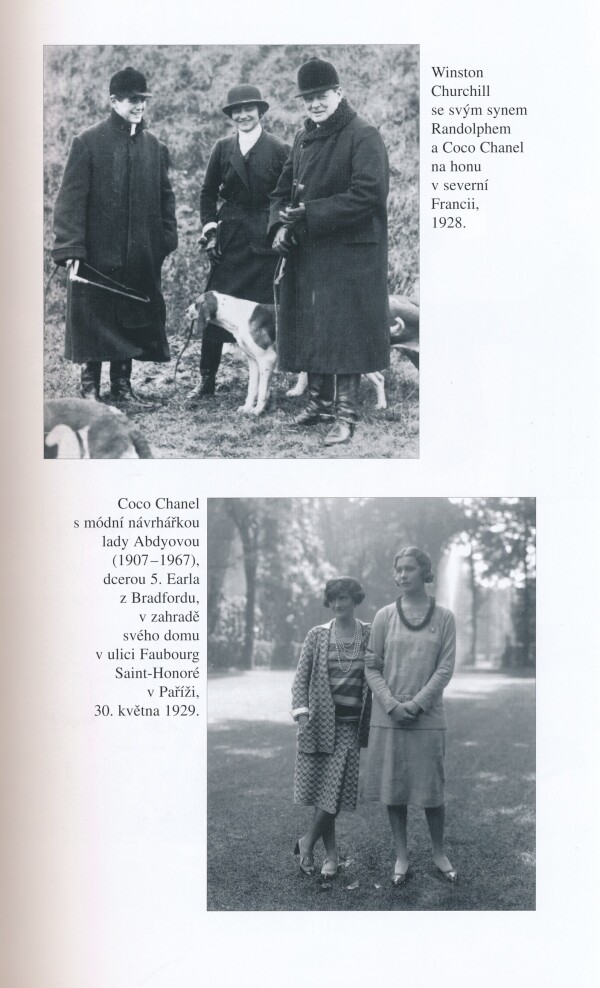 Winston Churchill se svým synem Randolphem a Coco Chanel na honu v severní Francii, 1928.

Coco Chanel s módní návrhářkou lady Abdyovou (1907–1967), dcerou 5. Earla z Bradfordu, v zahradě svého domu v ulici Faubourg Saint-Honoré v Paříži, 30. května 1929.